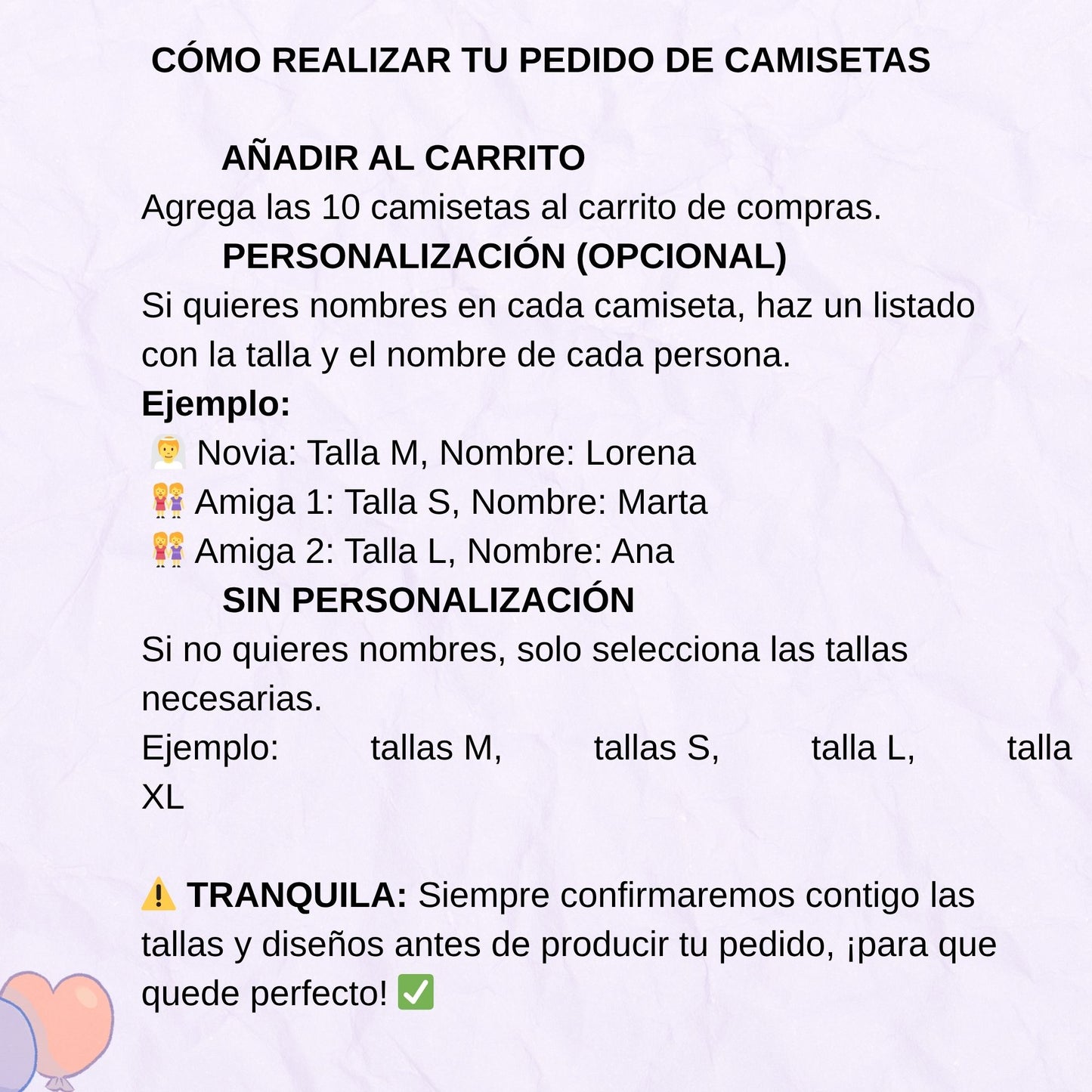 CÓMO REALIZAR TU PEDIDO DE CAMISETAS

AÑADIR AL CARRITO
Agrega las 10 camisetas al carrito de compras.
PERSONALIZACIÓN (OPCIONAL)
Si quieres nombres en cada camiseta, haz un listado con la talla y el nombre de cada persona.
Ejemplo:
👰 Novia: Talla M, Nombre: Lorena
👭 Amiga 1: Talla S, Nombre: Marta
👭 Amiga 2: Talla L, Nombre: Ana
SIN PERSONALIZACIÓN
Si no quieres nombres, solo selecciona las tallas necesarias.
Ejemplo: tallas M, tallas S, talla L, talla XL

⚠️ TRANQUILA: Siempre confirmaremos contigo las tallas y diseños antes de producir tu pedido, ¡para que quede perfecto! ✅